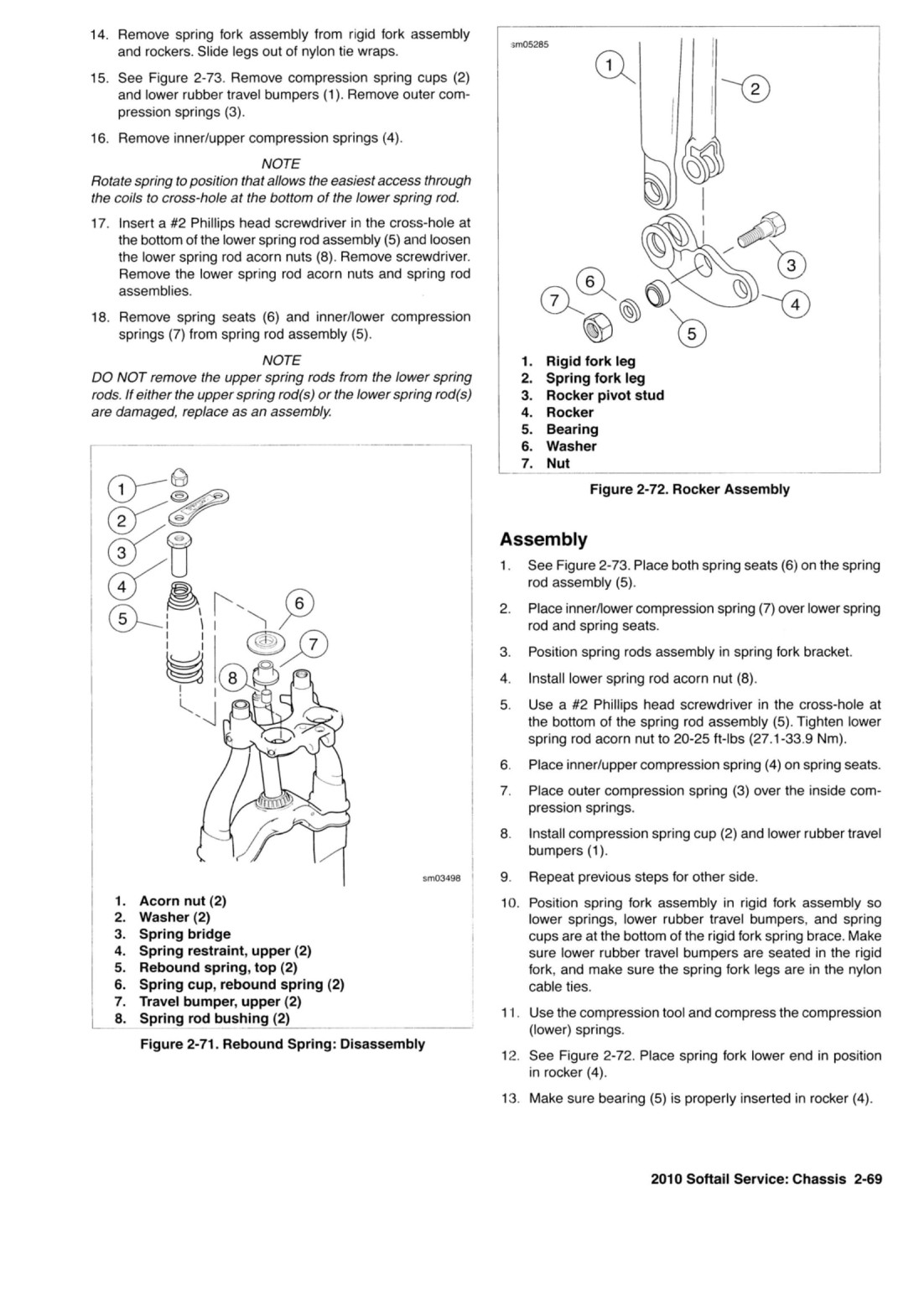 14. Remove spring fork assembly from rigid fork assembly and rockers. Slide legs out of nylon tie wraps.

15. See Figure 2-73. Remove compression spring cups (2) and lower rubber travel bumpers (1). Remove outer compression springs (3).

16. Remove inner/upper compression springs (4).

NOTE
Rotate spring to position that allows the easiest access through the coils to cross-hole at the bottom of the lower spring rod.

17. Insert a #2 Phillips head screwdriver in the cross-hole at the bottom of the lower spring rod assembly (5) and loosen the lower spring rod acorn nuts (8). Remove screwdriver. Remove the lower spring rod acorn nuts and spring rod assemblies.

18. Remove spring seats (6) and inner/lower compression springs (7) from spring rod assembly (5).

NOTE
DO NOT remove the upper spring rods from the lower spring rods. If either the upper spring rod(s) or the lower spring rod(s) are damaged, replace as an assembly.

1
2
3
4
5
6
7
8
sm03498

1. Acorn nut (2)
2. Washer (2)
3. Spring bridge
4. Spring restraint, upper (2)
5. Rebound spring, top (2)
6. Spring cup, rebound spring (2)
7. Travel bumper, upper (2)
8. Spring rod bushing (2)

Figure 2-71. Rebound Spring: Disassembly

sm05285
1
2
3
4
5
6
7

1. Rigid fork leg
2. Spring fork leg
3. Rocker pivot stud
4. Rocker
5. Bearing
6. Washer
7. Nut

Figure 2-72. Rocker Assembly

Assembly

1. See Figure 2-73. Place both spring seats (6) on the spring rod assembly (5).

2. Place inner/lower compression spring (7) over lower spring rod and spring seats.

3. Position spring rods assembly in spring fork bracket.

4. Install lower spring rod acorn nut (8).

5. Use a #2 Phillips head screwdriver in the cross-hole at the bottom of the spring rod assembly (5). Tighten lower spring rod acorn nut to 20-25 ft-lbs (27.1-33.9 Nm).

6. Place inner/upper compression spring (4) on spring seats.

7. Place outer compression spring (3) over the inside compression springs.

8. Install compression spring cup (2) and lower rubber travel bumpers (1).

9. Repeat previous steps for other side.

10. Position spring fork assembly in rigid fork assembly so lower springs, lower rubber travel bumpers, and spring cups are at the bottom of the rigid fork spring brace. Make sure lower rubber travel bumpers are seated in the rigid fork, and make sure the spring fork legs are in the nylon cable ties.

11. Use the compression tool and compress the compression (lower) springs.

12. See Figure 2-72. Place spring fork lower end in position in rocker (4).

13. Make sure bearing (5) is properly inserted in rocker (4).

2010 Softail Service: Chassis 2-69